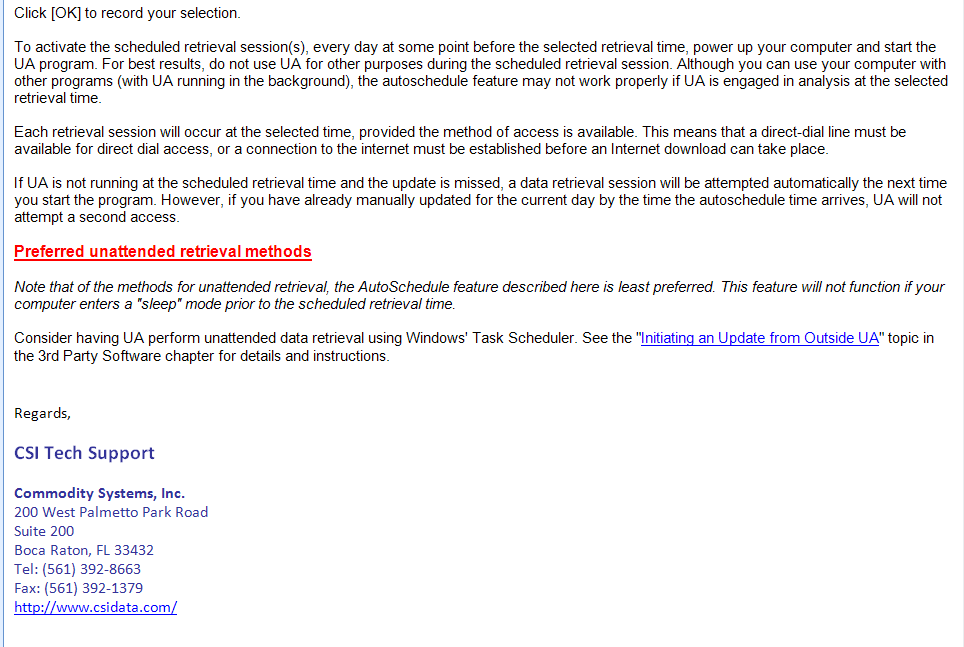 Click [OK] to record your selection.

To activate the scheduled retrieval session(s), every day at some point before the selected retrieval time, power up your computer and start the UA program. For best results, do not use UA for other purposes during the scheduled retrieval session. Although you can use your computer with other programs (with UA running in the background), the autoschedule feature may not work properly if UA is engaged in analysis at the selected retrieval time.

Each retrieval session will occur at the selected time, provided the method of access is available. This means that a direct-dial line must be available for direct dial access, or a connection to the internet must be established before an Internet download can take place.

If UA is not running at the scheduled retrieval time and the update is missed, a data retrieval session will be attempted automatically the next time you start the program. However, if you have already manually updated for the current day by the time the autoschedule time arrives, UA will not attempt a second access.

Preferred unattended retrieval methods

Note that of the methods for unattended retrieval, the AutoSchedule feature described here is least preferred. This feature will not function if your computer enters a "sleep" mode prior to the scheduled retrieval time.

Consider having UA perform unattended data retrieval using Windows' Task Scheduler. See the "Initiating an Update from Outside UA" topic in the 3rd Party Software chapter for details and instructions.

Regards,

CSI Tech Support

Commodity Systems, Inc.
200 West Palmetto Park Road
Suite 200
Boca Raton, FL 33432
Tel: (561) 392-8663
Fax: (561) 392-1379
http://www.csidata.com/